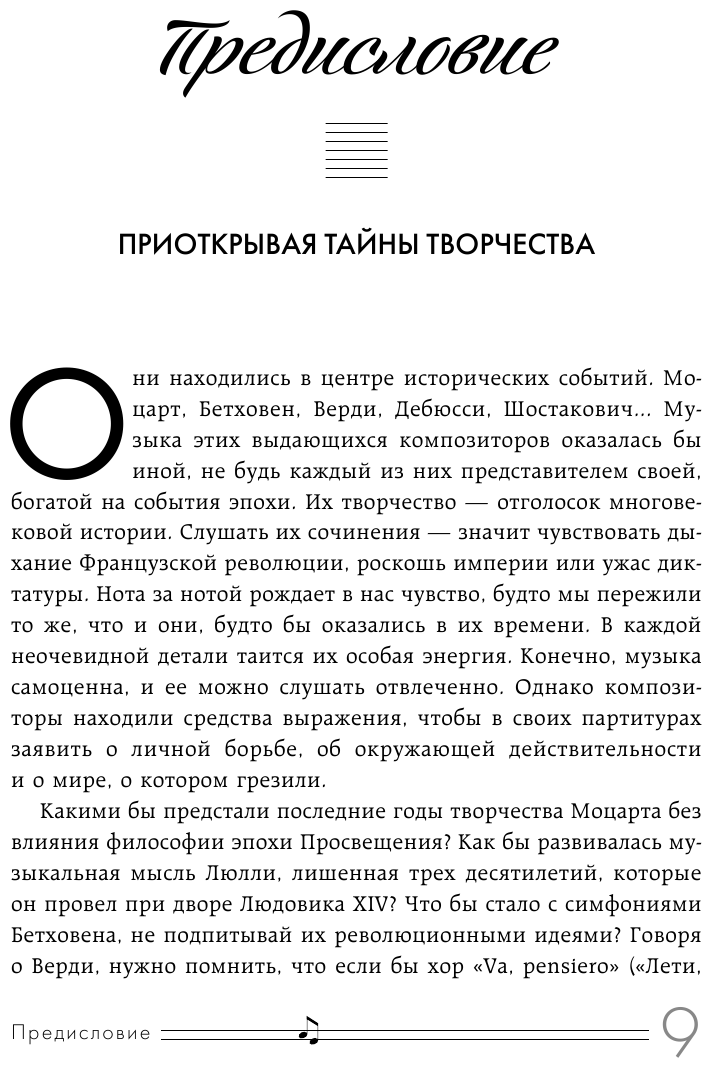 Предисловие

ПРИОТКРЫВАЯ ТАЙНЫ ТВОРЧЕСТВА

Они находились в центре исторических событий. Моцарт, Бетховен, Верди, Дебюсси, Шостакович... Музыка этих выдающихся композиторов оказалась бы иной, не будь каждый из них представителем своей, богатой на события эпохи. Их творчество — отголосок многовековой истории. Слушать их сочинения — значит чувствовать дыхание Французской революции, роскошь империи или ужас диктатуры. Нота за нотой рождает в нас чувство, будто мы пережили то же, что и они, будто бы оказались в их времени. В каждой неочевидной детали таится их особая энергия. Конечно, музыка самоценна, и ее можно слушать отвлеченно. Однако композиторы находили средства выражения, чтобы в своих партитурах заявить о личной борьбе, об окружающей действительности и о мире, о котором грезили.

Какими бы предстали последние годы творчества Моцарта без влияния философии эпохи Просвещения? Как бы развивалась музыкальная мысль Люлли, лишенная трех десятилетий, которые он провел при дворе Людовика XIV? Что бы стало с симфониями Бетховена, не подпитывай их революционными идеями? Говоря о Верди, нужно помнить, что если бы хор «Va, pensiero» («Лети,

Предисловие 9